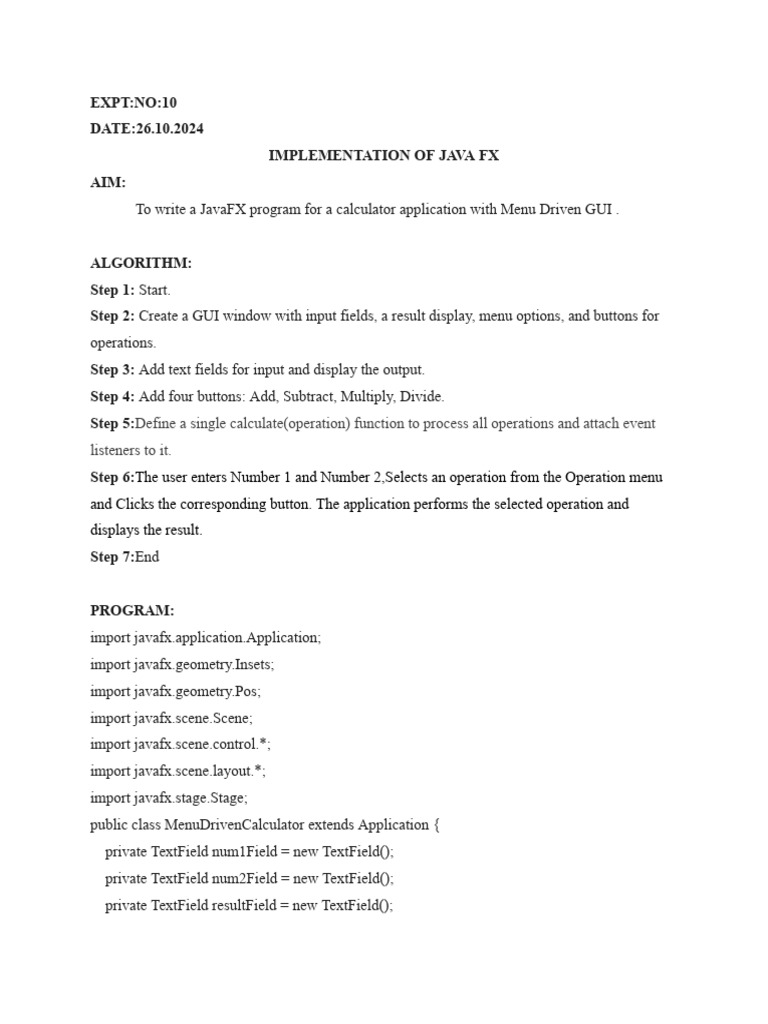 EXPT:NO:10
DATE:26.10.2024

IMPLEMENTATION OF JAVA FX

AIM:

To write a JavaFX program for a calculator application with Menu Driven GUI .

ALGORITHM:

Step 1: Start.

Step 2: Create a GUI window with input fields, a result display, menu options, and buttons for operations.

Step 3: Add text fields for input and display the output.

Step 4: Add four buttons: Add, Subtract, Multiply, Divide.

Step 5:Define a single calculate(operation) function to process all operations and attach event listeners to it.

Step 6:The user enters Number 1 and Number 2,Selects an operation from the Operation menu and Clicks the corresponding button. The application performs the selected operation and displays the result.

Step 7:End

PROGRAM:

import javafx.application.Application;
import javafx.geometry.Insets;
import javafx.geometry.Pos;
import javafx.scene.Scene;
import javafx.scene.control.*;
import javafx.scene.layout.*;
import javafx.stage.Stage;
public class MenuDrivenCalculator extends Application {
    private TextField num1Field = new TextField();
    private TextField num2Field = new TextField();
    private TextField resultField = new TextField();